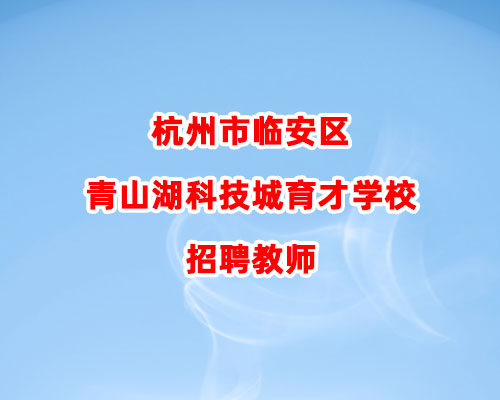 杭州市临安区
青山湖科技城育才学校
招聘教师